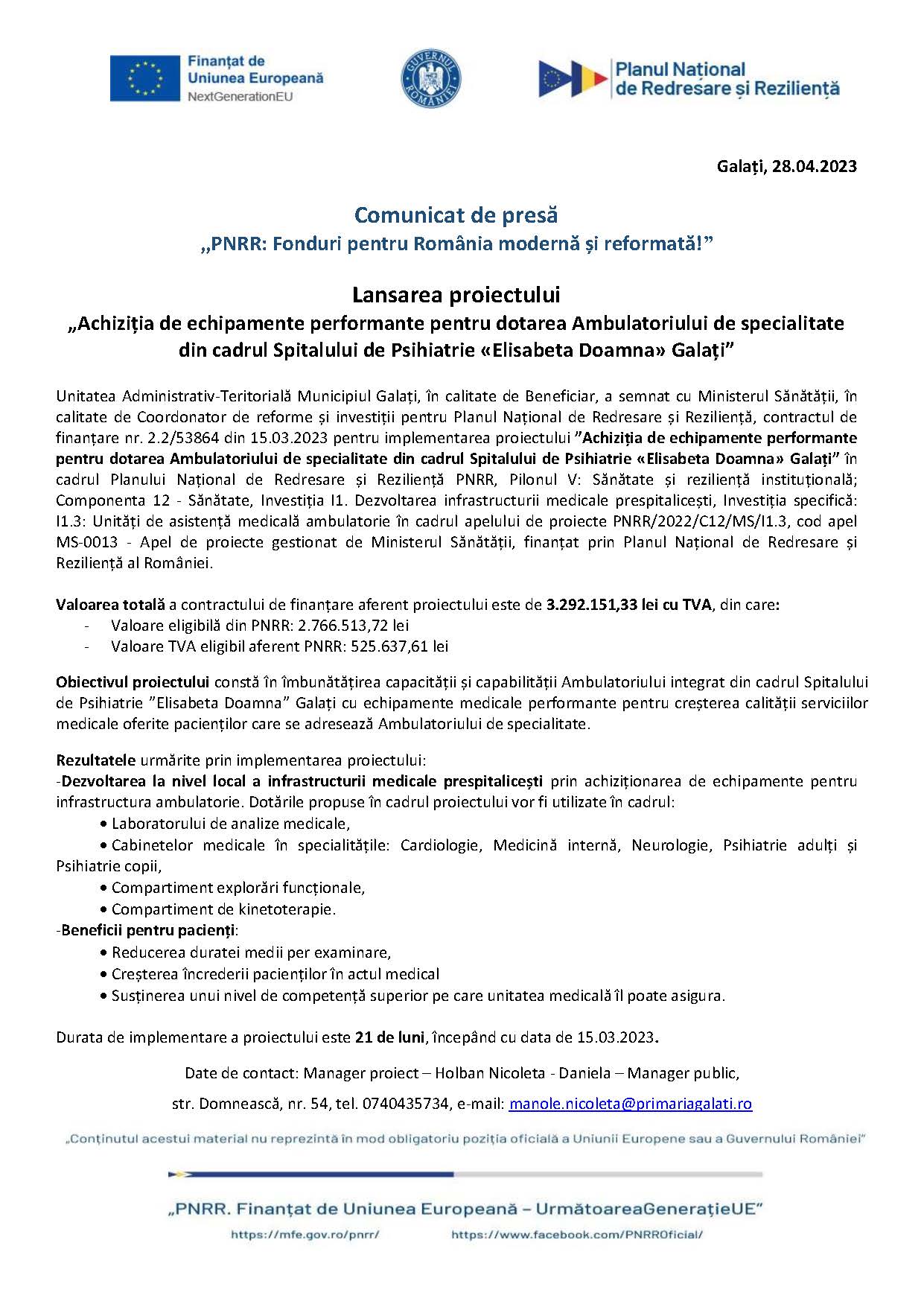 Finanțat de Uniunea Europeană
NextGenerationEU

GUVERNUL ROMÂNIEI

Planul Național de Redresare și Reziliență

Galați, 28.04.2023

Comunicat de presă
„PNRR: Fonduri pentru România modernă și reformată!”

Lansarea proiectului
„Achiziția de echipamente performante pentru dotarea Ambulatoriului de specialitate din cadrul Spitalului de Psihiatrie «Elisabeta Doamna» Galați”

Unitatea Administrativ-Teritorială Municipiul Galați, în calitate de Beneficiar, a semnat cu Ministerul Sănătății, în calitate de Coordonator de reforme și investiții pentru Planul Național de Redresare și Reziliență, contractul de finanțare nr. 2.2/53864 din 15.03.2023 pentru implementarea proiectului ”Achiziția de echipamente performante pentru dotarea Ambulatoriului de specialitate din cadrul Spitalului de Psihiatrie «Elisabeta Doamna» Galați” în cadrul Planului Național de Redresare și Reziliență PNRR, Pilonul V: Sănătate și reziliență instituțională; Componenta 12 - Sănătate, Investiția I1. Dezvoltarea infrastructurii medicale prespitalicești, Investiția specifică: I1.3: Unități de asistență medicală ambulatorie în cadrul apelului de proiecte PNRR/2022/C12/MS/I1.3, cod apel MS-0013 - Apel de proiecte gestionat de Ministerul Sănătății, finanțat prin Planul Național de Redresare și Reziliență al României.

Valoarea totală a contractului de finanțare aferent proiectului este de 3.292.151,33 lei cu TVA, din care:
- Valoare eligibilă din PNRR: 2.766.513,72 lei
- Valoare TVA eligibil aferent PNRR: 525.637,61 lei

Obiectivul proiectului constă în îmbunătățirea capacității și capabilității Ambulatoriului integrat din cadrul Spitalului de Psihiatrie ”Elisabeta Doamna” Galați cu echipamente medicale performante pentru creșterea calității serviciilor medicale oferite pacienților care se adresează Ambulatoriului de specialitate.

Rezultatele urmărite prin implementarea proiectului:
-Dezvoltarea la nivel local a infrastructurii medicale prespitalicești prin achiziționarea de echipamente pentru infrastructura ambulatorie. Dotările propuse în cadrul proiectului vor fi utilizate în cadrul:
• Laboratorului de analize medicale,
• Cabinetelor medicale în specialitățile: Cardiologie, Medicină internă, Neurologie, Psihiatrie adulți și Psihiatrie copii,
• Compartiment explorări funcționale,
• Compartiment de kinetoterapie.
-Beneficii pentru pacienți:
• Reducerea duratei medii per examinare,
• Creșterea încrederii pacienților în actul medical
• Susținerea unui nivel de competență superior pe care unitatea medicală îl poate asigura.

Durata de implementare a proiectului este 21 de luni, începând cu data de 15.03.2023.

Date de contact: Manager proiect – Holban Nicoleta - Daniela – Manager public,
str. Domnească, nr. 54, tel. 0740435734, e-mail: manole.nicoleta@primariagalati.ro

„Conținutul acestui material nu reprezintă în mod obligatoriu poziția oficială a Uniunii Europene sau a Guvernului României”

„PNRR. Finanțat de Uniunea Europeană – UrmătoareaGenerațieUE”
https://mfe.gov.ro/pnrr/ https://www.facebook.com/PNRROficial/